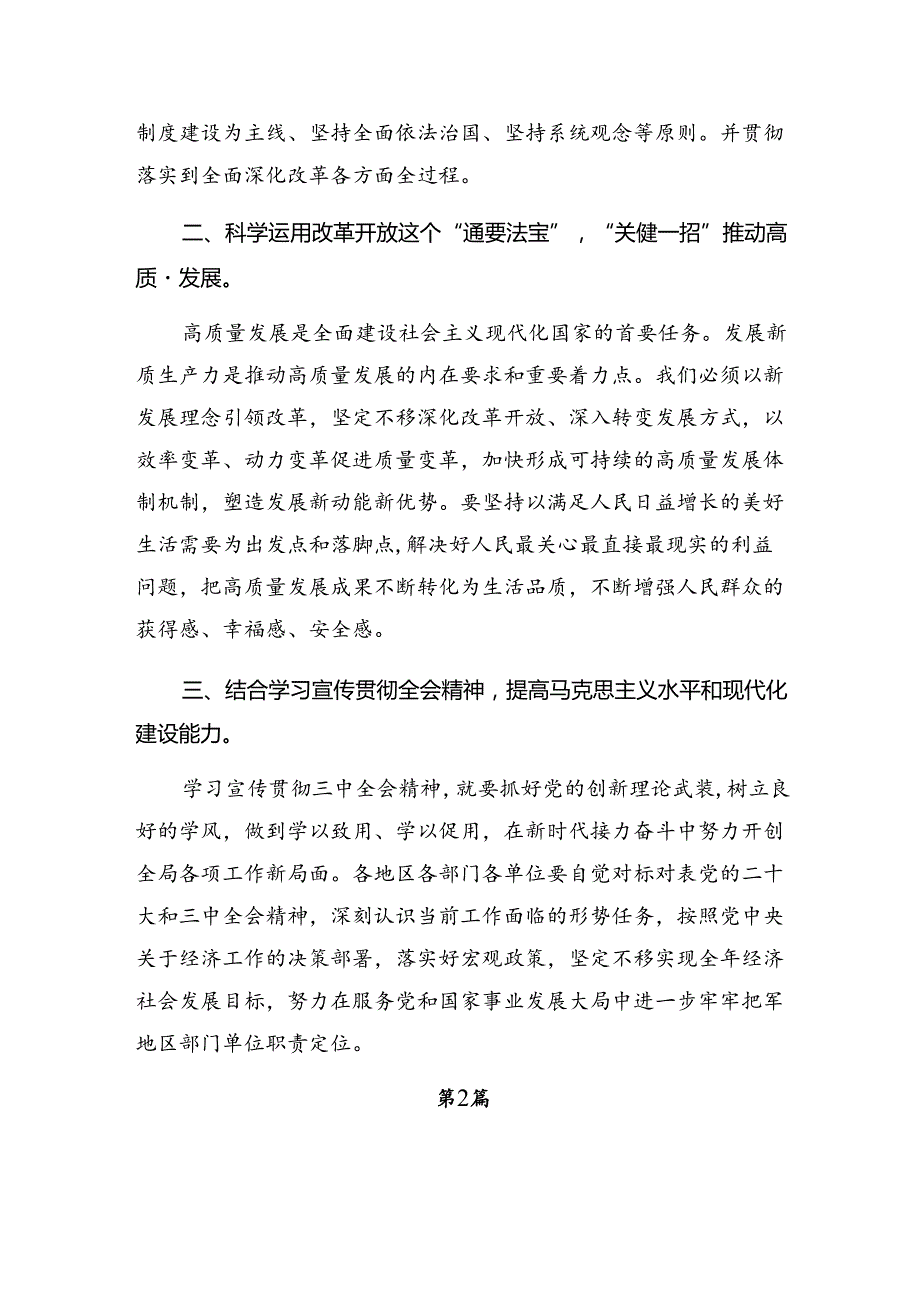 制度建设为主线、坚持全面依法治国、坚持系统观念等原则。并贯彻落实到全面深化改革各方面全过程。

二、科学运用改革开放这个“通要法宝”，“关健一招”推动高质·发展。

高质量发展是全面建设社会主义现代化国家的首要任务。发展新质生产力是推动高质量发展的内在要求和重要着力点。我们必须以新发展理念引领改革，坚定不移深化改革开放、深入转变发展方式，以效率变革、动力变革促进质量变革，加快形成可持续的高质量发展体制机制，塑造发展新动能新优势。要坚持以满足人民日益增长的美好生活需要为出发点和落脚点，解决好人民最关心最直接最现实的利益问题，把高质量发展成果不断转化为生活品质，不断增强人民群众的获得感、幸福感、安全感。

三、结合学习宣传贯彻全会精神，提高马克思主义水平和现代化建设能力。

学习宣传贯彻三中全会精神，就要抓好党的创新理论武装，树立良好的学风，做到学以致用、学以促用，在新时代接力奋斗中努力开创全局各项工作新局面。各地区各部门各单位要自觉对标对表党的二十大和三中全会精神，深刻认识当前工作面临的形势任务，按照党中央关于经济工作的决策部署，落实好宏观政策，坚定不移实现全年经济社会发展目标，努力在服务党和国家事业发展大局中进一步牢牢把军地区部门单位职责定位。

第2篇